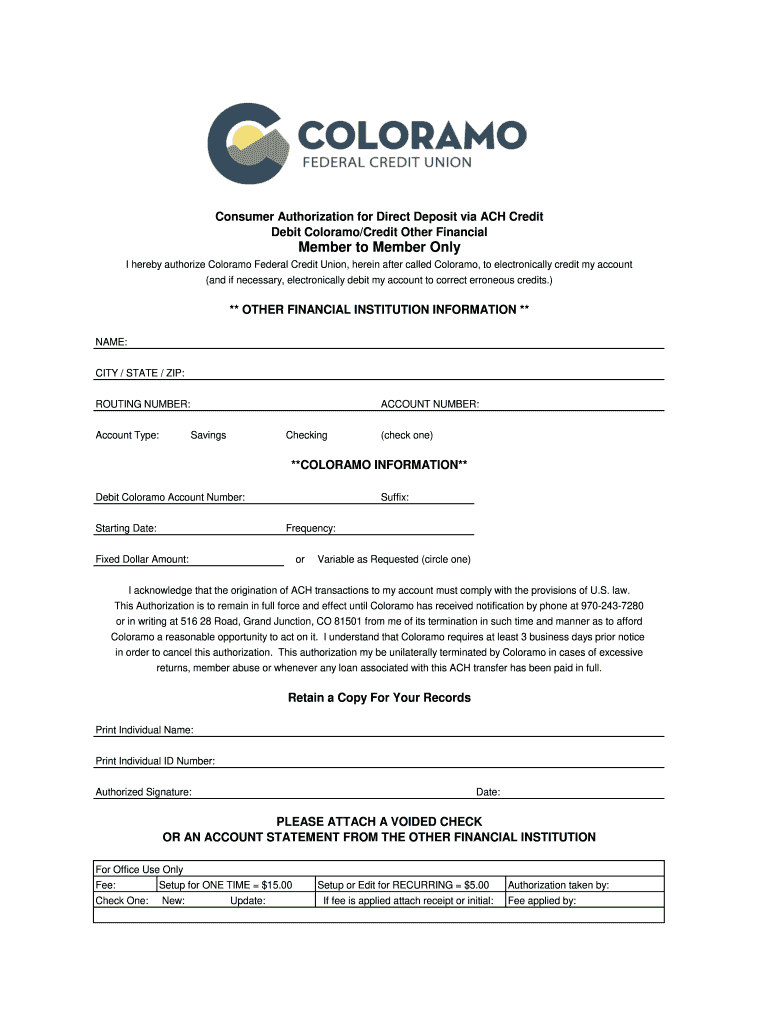 COLORAMO
FEDERAL CREDIT UNION

Consumer Authorization for Direct Deposit via ACH Credit
Debit Coloramo/Credit Other Financial
Member to Member Only

I hereby authorize Coloramo Federal Credit Union, herein after called Coloramo, to electronically credit my account (and if necessary, electronically debit my account to correct erroneous credits.)

** OTHER FINANCIAL INSTITUTION INFORMATION **

NAME:

CITY / STATE / ZIP:

ROUTING NUMBER: ACCOUNT NUMBER:

Account Type: Savings Checking (check one)

**COLORAMO INFORMATION**

Debit Coloramo Account Number: Suffix:

Starting Date: Frequency:

Fixed Dollar Amount: or Variable as Requested (circle one)

I acknowledge that the origination of ACH transactions to my account must comply with the provisions of U.S. law. This Authorization is to remain in full force and effect until Coloramo has received notification by phone at 970-243-7280 or in writing at 516 28 Road, Grand Junction, CO 81501 from me of its termination in such time and manner as to afford Coloramo a reasonable opportunity to act on it. I understand that Coloramo requires at least 3 business days prior notice in order to cancel this authorization. This authorization my be unilaterally terminated by Coloramo in cases of excessive returns, member abuse or whenever any loan associated with this ACH transfer has been paid in full.

Retain a Copy For Your Records

Print Individual Name:

Print Individual ID Number:

Authorized Signature: Date:

PLEASE ATTACH A VOIDED CHECK
OR AN ACCOUNT STATEMENT FROM THE OTHER FINANCIAL INSTITUTION

| For Office Use Only | | | |
|---|---|---|---|
| Fee: | Setup for ONE TIME = $15.00 | Setup or Edit for RECURRING = $5.00 | Authorization taken by: |
| Check One: | New: Update: | If fee is applied attach receipt or initial: | Fee applied by: |